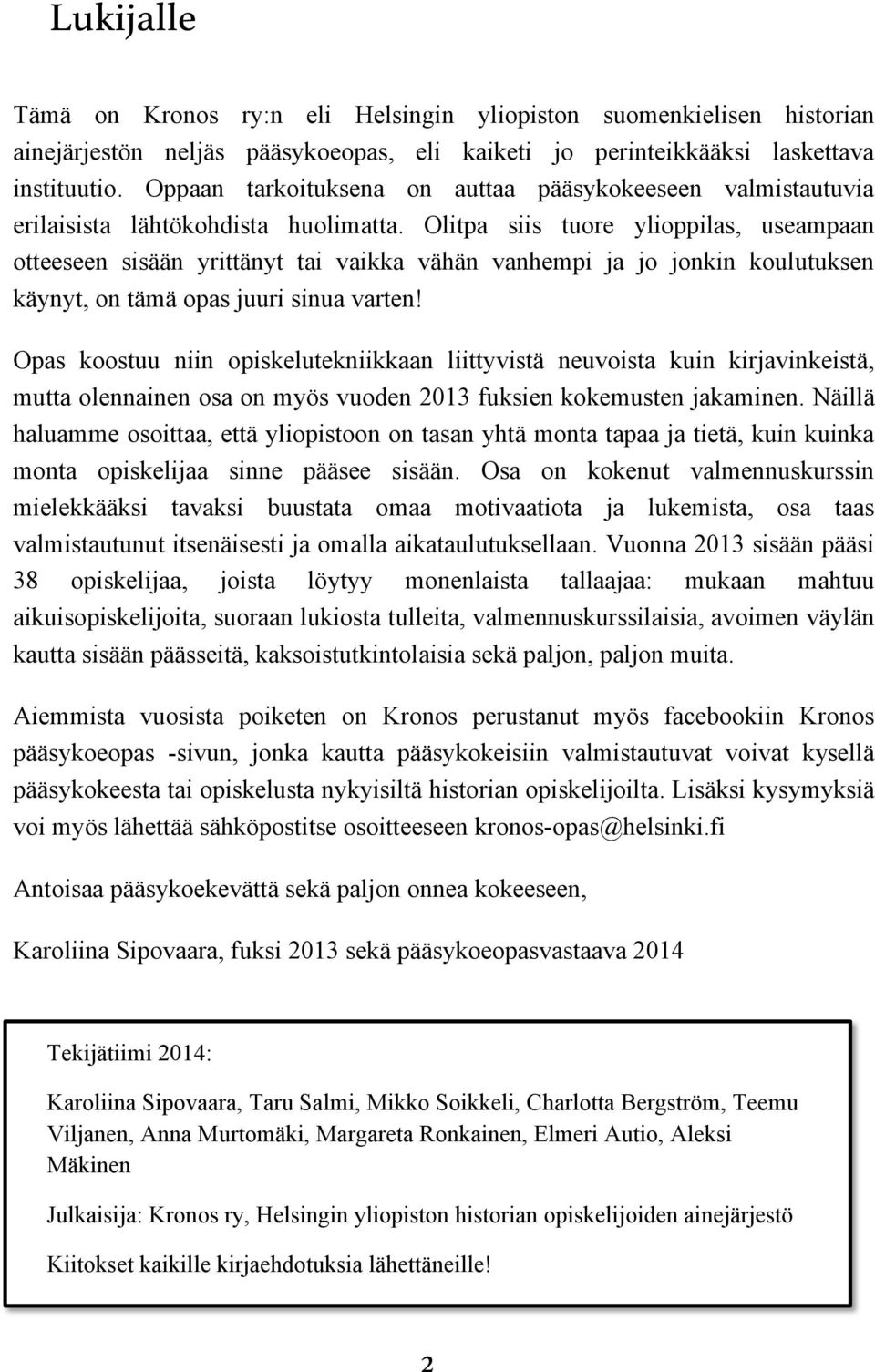 Lukijalle

Tämä on Kronos ry:n eli Helsingin yliopiston suomenkielisen historian ainejärjestön neljäs pääsykoeopas, eli kaiketi jo perinteikkääksi laskettava instituutio. Oppaan tarkoituksena on auttaa pääsykokeeseen valmistautuvia erilaisista lähtökohdista huolimatta. Olitpa siis tuore ylioppilas, useampaan otteeseen sisään yrittänyt tai vaikka vähän vanhempi ja jo jonkin koulutuksen käynyt, on tämä opas juuri sinua varten!

Opas koostuu niin opiskelutekniikkaan liittyvistä neuvoista kuin kirjavinkeistä, mutta olennainen osa on myös vuoden 2013 fuksien kokemusten jakaminen. Näillä haluamme osoittaa, että yliopistoon on tasan yhtä monta tapaa ja tietä, kuin kuinka monta opiskelijaa sinne pääsee sisään. Osa on kokenut valmennuskurssin mielekkääksi tavaksi buustata omaa motivaatiota ja lukemista, osa taas valmistautunut itsenäisesti ja omalla aikataulutuksellaan. Vuonna 2013 sisään pääsi 38 opiskelijaa, joista löytyy monenlaista tallaajaa: mukaan mahtuu aikuisopiskelijoita, suoraan lukiosta tulleita, valmennuskurssilaisia, avoimen väylän kautta sisään päässeitä, kaksoistutkintolaisia sekä paljon, paljon muita.

Aiemmista vuosista poiketen on Kronos perustanut myös facebookiin Kronos pääsykoeopas -sivun, jonka kautta pääsykokeisiin valmistautuvat voivat kysellä pääsykokeesta tai opiskelusta nykyisiltä historian opiskelijoilta. Lisäksi kysymyksiä voi myös lähettää sähköpostitse osoitteeseen kronos-opas@helsinki.fi

Antoisaa pääsykoekevättä sekä paljon onnea kokeeseen,

Karoliina Sipovaara, fuksi 2013 sekä pääsykoeopasvastaava 2014

Tekijätiimi 2014:

Karoliina Sipovaara, Taru Salmi, Mikko Soikkeli, Charlotta Bergström, Teemu Viljanen, Anna Murtomäki, Margareta Ronkainen, Elmeri Autio, Aleksi Mäkinen

Julkaisija: Kronos ry, Helsingin yliopiston historian opiskelijoiden ainejärjestö

Kiitokset kaikille kirjaehdotuksia lähettäneille!

2